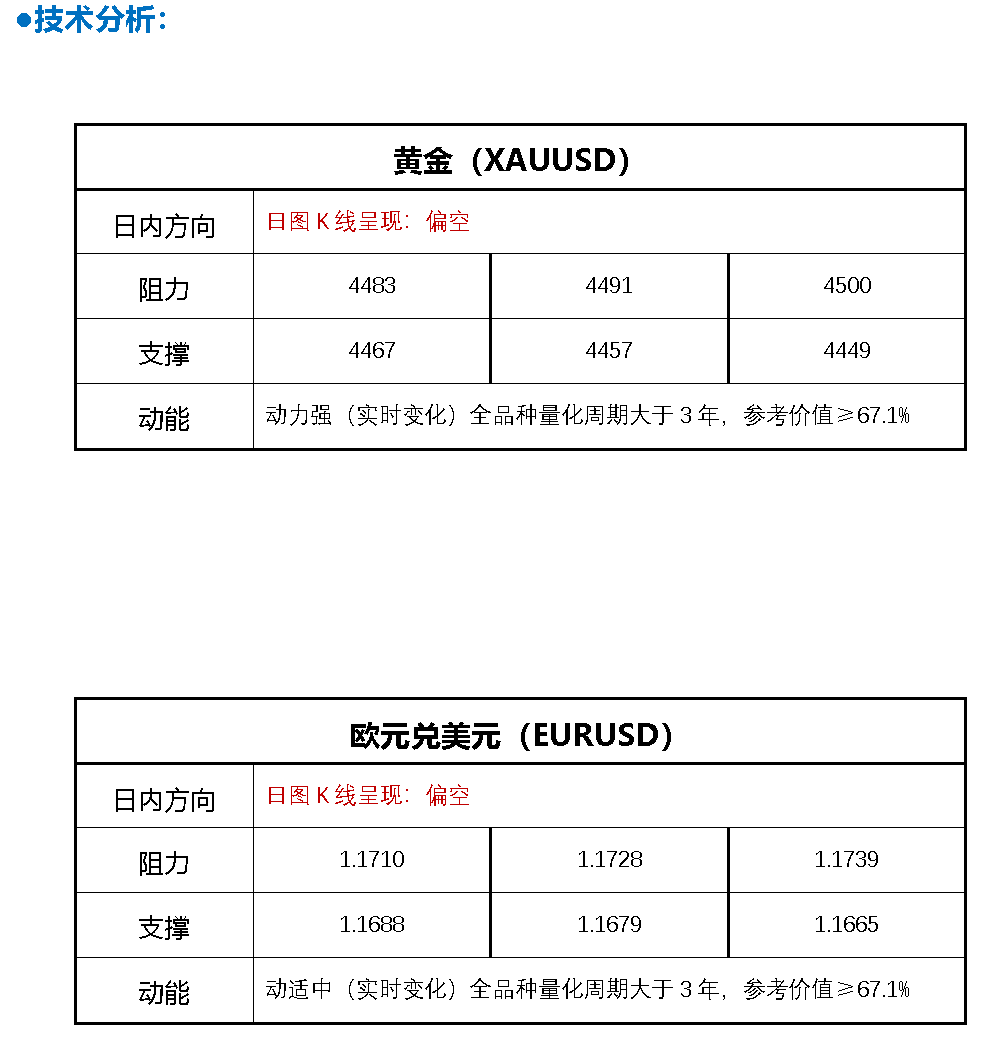 ●技术分析：

| 黄金（XAUUSD） | | | |
|---|---|---|---|
| 日内方向 | 日图 K 线呈现：偏空 | | |
| 阻力 | 4483 | 4491 | 4500 |
| 支撑 | 4467 | 4457 | 4449 |
| 动能 | 动力强（实时变化）全品种量化周期大于 3 年，参考价值≥67.1% | | |

| 欧元兑美元（EURUSD） | | | |
|---|---|---|---|
| 日内方向 | 日图 K 线呈现：偏空 | | |
| 阻力 | 1.1710 | 1.1728 | 1.1739 |
| 支撑 | 1.1688 | 1.1679 | 1.1665 |
| 动能 | 动适中（实时变化）全品种量化周期大于 3 年，参考价值≥67.1% | | |